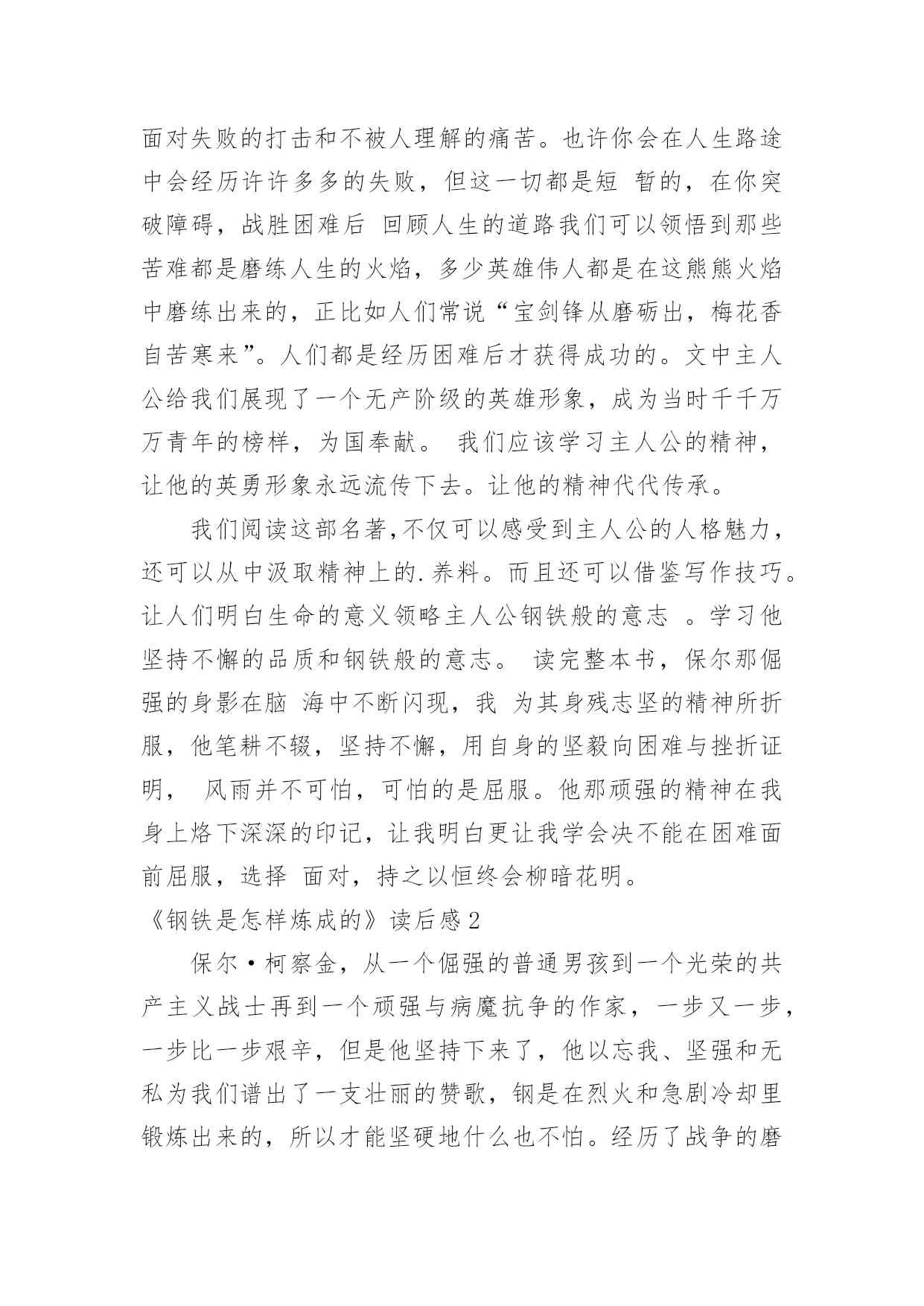 面对失败的打击和不被人理解的痛苦。也许你会在人生路途中会经历许许多多的失败，但这一切都是短 暂的，在你突破障碍，战胜困难后 回顾人生的道路我们可以领悟到那些苦难都是磨练人生的火焰，多少英雄伟人都是在这熊熊火焰中磨练出来的，正比如人们常说“宝剑锋从磨砺出，梅花香自苦寒来”。人们都是经历困难后才获得成功的。文中主人公给我们展现了一个无产阶级的英雄形象，成为当时千千万万青年的榜样，为国奉献。 我们应该学习主人公的精神，让他的英勇形象永远流传下去。让他的精神代代传承。

我们阅读这部名著,不仅可以感受到主人公的人格魅力，还可以从中汲取精神上的.养料。而且还可以借鉴写作技巧。让人们明白生命的意义领略主人公钢铁般的意志 。学习他坚持不懈的品质和钢铁般的意志。 读完整本书，保尔那倔强的身影在脑 海中不断闪现，我 为其身残志坚的精神所折服，他笔耕不辍，坚持不懈，用自身的坚毅向困难与挫折证明， 风雨并不可怕，可怕的是屈服。他那顽强的精神在我身上烙下深深的印记，让我明白更让我学会决不能在困难面前屈服，选择 面对，持之以恒终会柳暗花明。

《钢铁是怎样炼成的》读后感2

保尔·柯察金，从一个倔强的普通男孩到一个光荣的共产主义战士再到一个顽强与病魔抗争的作家，一步又一步，一步比一步艰辛，但是他坚持下来了，他以忘我、坚强和无私为我们谱出了一支壮丽的赞歌，钢是在烈火和急剧冷却里锻炼出来的，所以才能坚硬地什么也不怕。经历了战争的磨